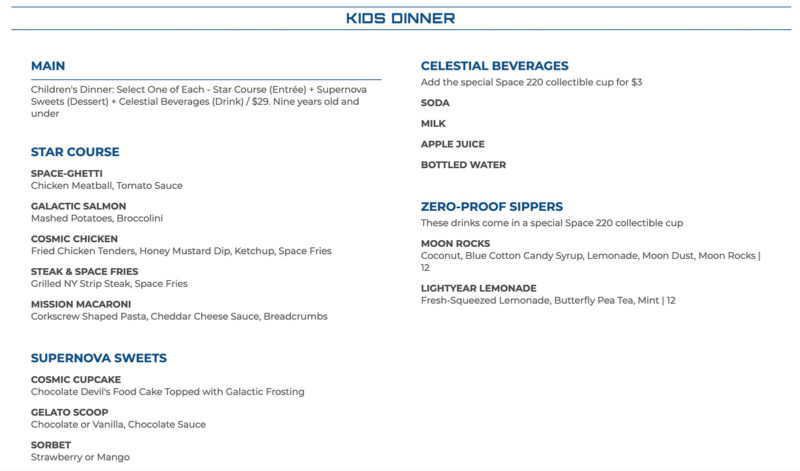 KIDS DINNER

MAIN

Children's Dinner: Select One of Each - Star Course (Entrée) + Supernova Sweets (Dessert) + Celestial Beverages (Drink) / $29. Nine years old and under

STAR COURSE

SPACE-GHETTI
Chicken Meatball, Tomato Sauce

GALACTIC SALMON
Mashed Potatoes, Broccolini

COSMIC CHICKEN
Fried Chicken Tenders, Honey Mustard Dip, Ketchup, Space Fries

STEAK & SPACE FRIES
Grilled NY Strip Steak, Space Fries

MISSION MACARONI
Corkscrew Shaped Pasta, Cheddar Cheese Sauce, Breadcrumbs

SUPERNOVA SWEETS

COSMIC CUPCAKE
Chocolate Devil's Food Cake Topped with Galactic Frosting

GELATO SCOOP
Chocolate or Vanilla, Chocolate Sauce

SORBET
Strawberry or Mango

CELESTIAL BEVERAGES
Add the special Space 220 collectible cup for $3

SODA

MILK

APPLE JUICE

BOTTLED WATER

ZERO-PROOF SIPPERS
These drinks come in a special Space 220 collectible cup

MOON ROCKS
Coconut, Blue Cotton Candy Syrup, Lemonade, Moon Dust, Moon Rocks | 12

LIGHTYEAR LEMONADE
Fresh-Squeezed Lemonade, Butterfly Pea Tea, Mint | 12